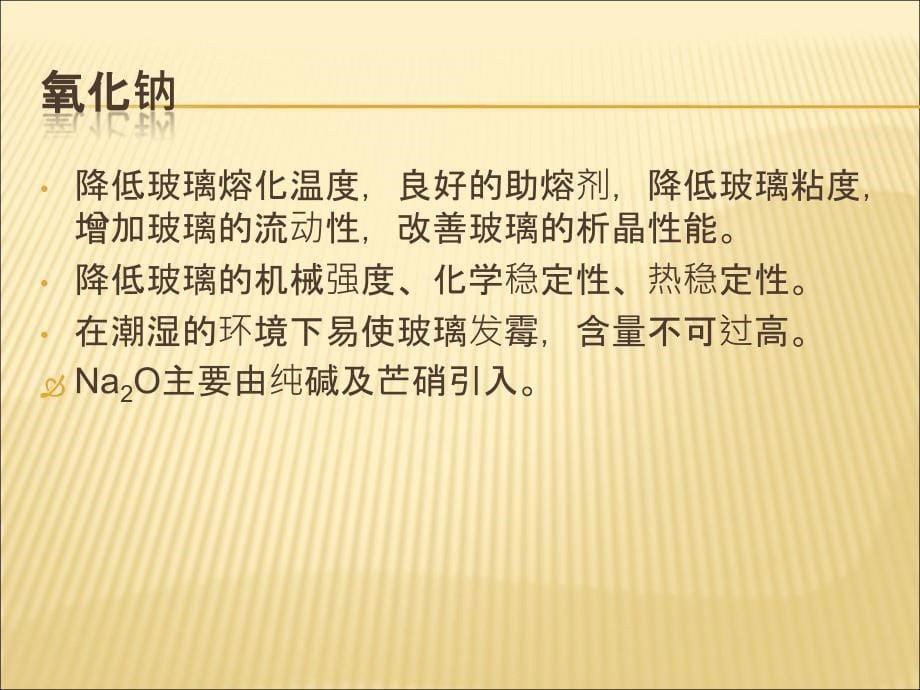 氧化钠

• 降低玻璃熔化温度，良好的助熔剂，降低玻璃粘度，增加玻璃的流动性，改善玻璃的析晶性能。

• 降低玻璃的机械强度、化学稳定性、热稳定性。

• 在潮湿的环境下易使玻璃发霉，含量不可过高。

$Na_2O$主要由纯碱及芒硝引入。